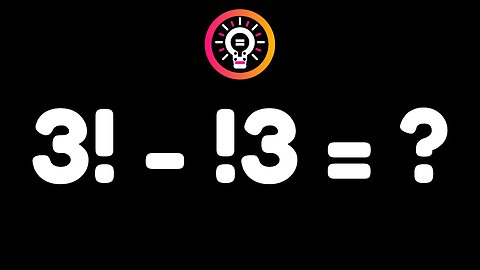 $3! - !3 = ?$